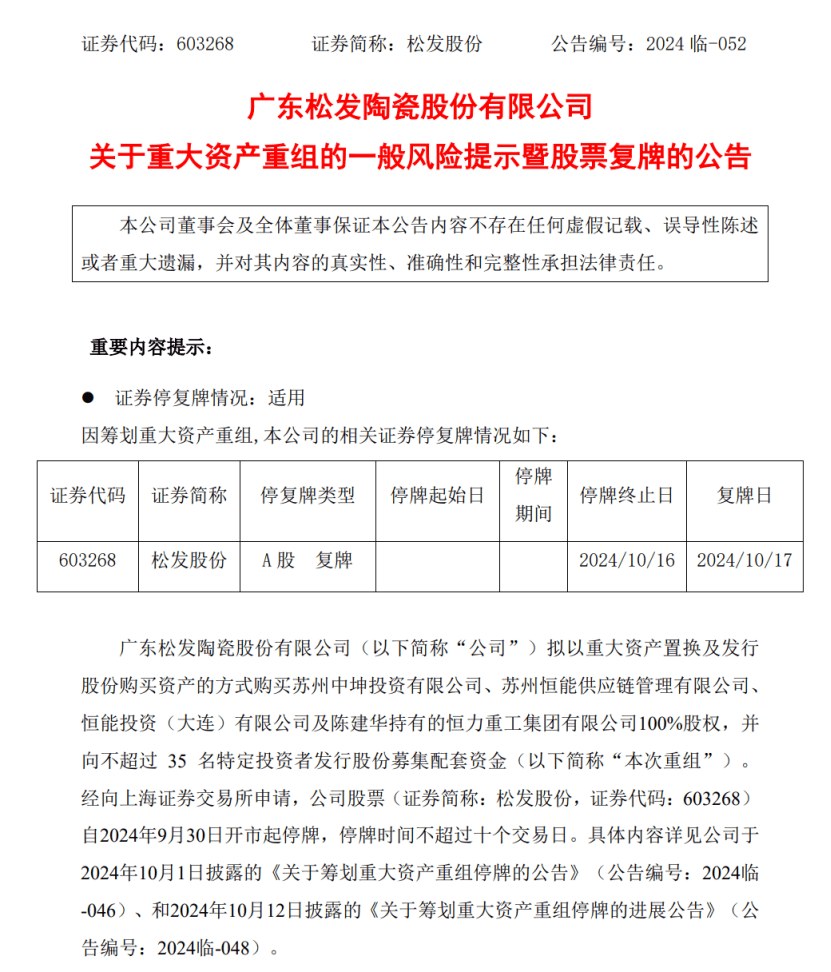 证券代码：603268　　证券简称：松发股份　　公告编号：2024 临-052

广东松发陶瓷股份有限公司
关于重大资产重组的一般风险提示暨股票复牌的公告

本公司董事会及全体董事保证本公告内容不存在任何虚假记载、误导性陈述或者重大遗漏，并对其内容的真实性、准确性和完整性承担法律责任。

重要内容提示：

● 证券停复牌情况：适用

因筹划重大资产重组,本公司的相关证券停复牌情况如下：

| 证券代码 | 证券简称 | 停复牌类型 | 停牌起始日 | 停牌期间 | 停牌终止日 | 复牌日 |
|---|---|---|---|---|---|---|
| 603268 | 松发股份 | A 股　复牌 | | | 2024/10/16 | 2024/10/17 |

广东松发陶瓷股份有限公司（以下简称“公司”）拟以重大资产置换及发行股份购买资产的方式购买苏州中坤投资有限公司、苏州恒能供应链管理有限公司、恒能投资（大连）有限公司及陈建华持有的恒力重工集团有限公司100%股权，并向不超过 35 名特定投资者发行股份募集配套资金（以下简称“本次重组”）。经向上海证券交易所申请，公司股票（证券简称：松发股份，证券代码：603268）自2024年9月30日开市起停牌，停牌时间不超过十个交易日。具体内容详见公司于2024年10月1日披露的《关于筹划重大资产重组停牌的公告》（公告编号：2024临-046）、和2024年10月12日披露的《关于筹划重大资产重组停牌的进展公告》（公告编号：2024临-048）。